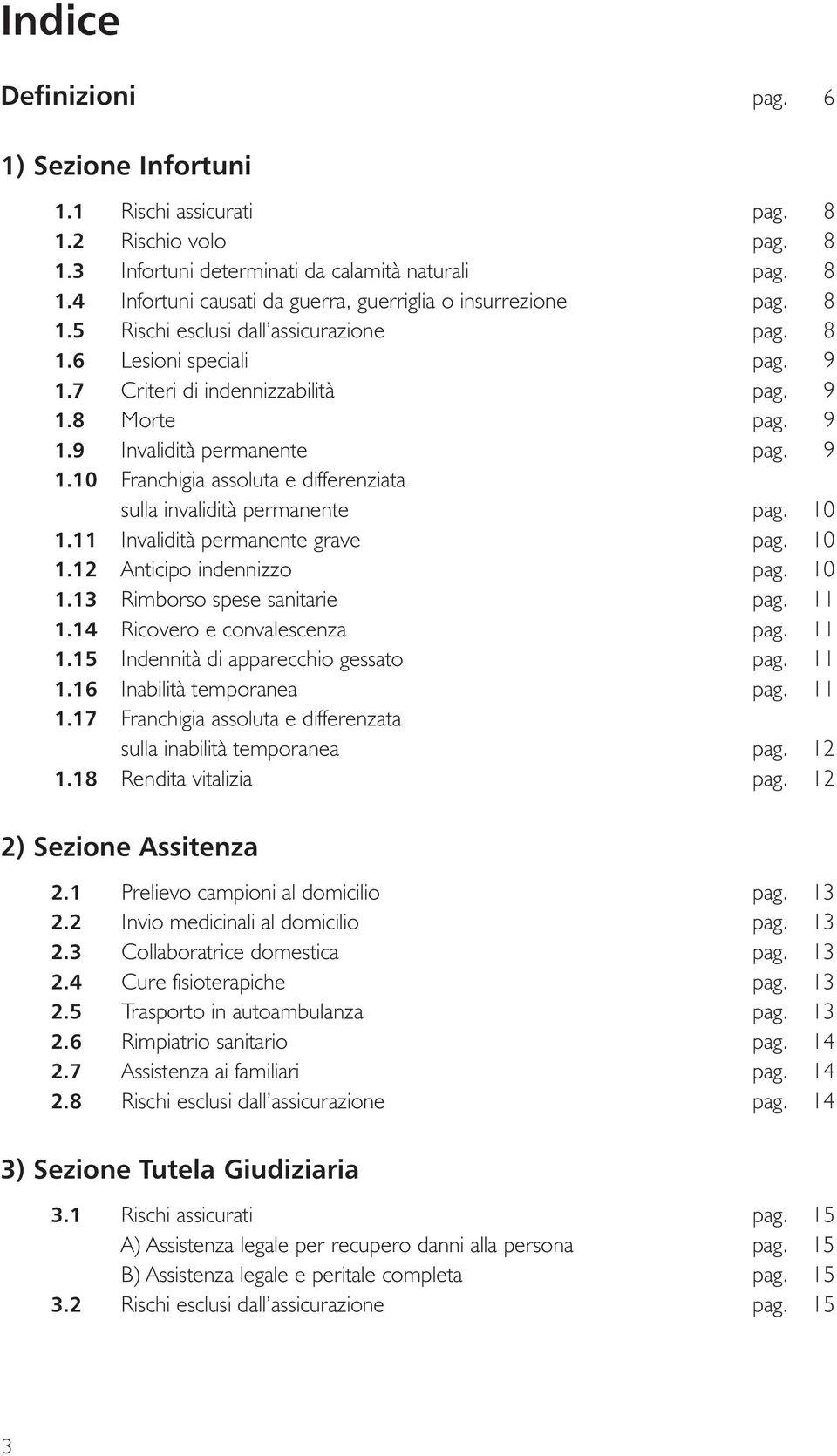 Indice

Definizioni pag. 6

1) Sezione Infortuni

1.1 Rischi assicurati pag. 8
1.2 Rischio volo pag. 8
1.3 Infortuni determinati da calamità naturali pag. 8
1.4 Infortuni causati da guerra, guerriglia o insurrezione pag. 8
1.5 Rischi esclusi dall'assicurazione pag. 8
1.6 Lesioni speciali pag. 9
1.7 Criteri di indennizzabilità pag. 9
1.8 Morte pag. 9
1.9 Invalidità permanente pag. 9
1.10 Franchigia assoluta e differenziata sulla invalidità permanente pag. 10
1.11 Invalidità permanente grave pag. 10
1.12 Anticipo indennizzo pag. 10
1.13 Rimborso spese sanitarie pag. 11
1.14 Ricovero e convalescenza pag. 11
1.15 Indennità di apparecchio gessato pag. 11
1.16 Inabilità temporanea pag. 11
1.17 Franchigia assoluta e differenzata sulla inabilità temporanea pag. 12
1.18 Rendita vitalizia pag. 12

2) Sezione Assitenza

2.1 Prelievo campioni al domicilio pag. 13
2.2 Invio medicinali al domicilio pag. 13
2.3 Collaboratrice domestica pag. 13
2.4 Cure fisioterapiche pag. 13
2.5 Trasporto in autoambulanza pag. 13
2.6 Rimpiatrio sanitario pag. 14
2.7 Assistenza ai familiari pag. 14
2.8 Rischi esclusi dall'assicurazione pag. 14

3) Sezione Tutela Giudiziaria

3.1 Rischi assicurati pag. 15
A) Assistenza legale per recupero danni alla persona pag. 15
B) Assistenza legale e peritale completa pag. 15
3.2 Rischi esclusi dall'assicurazione pag. 15

3